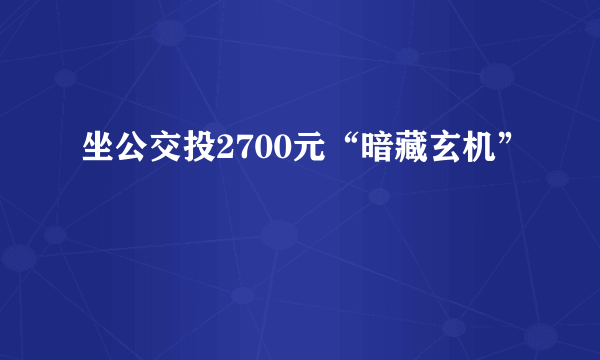 坐公交投2700元“暗藏玄机”